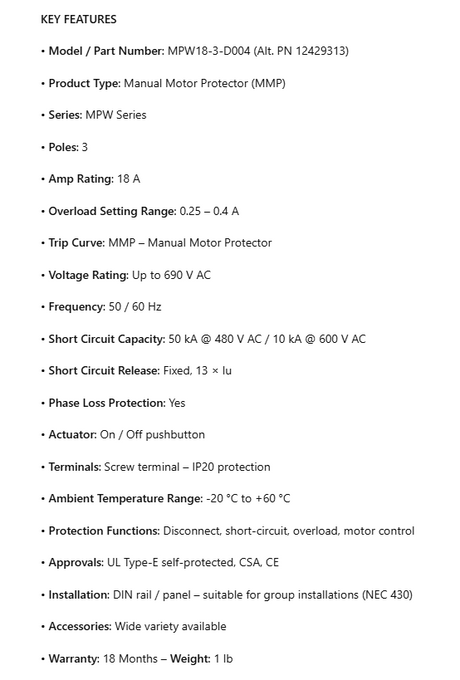 KEY FEATURES

• Model / Part Number: MPW18-3-D004 (Alt. PN 12429313)

• Product Type: Manual Motor Protector (MMP)

• Series: MPW Series

• Poles: 3

• Amp Rating: 18 A

• Overload Setting Range: 0.25 – 0.4 A

• Trip Curve: MMP – Manual Motor Protector

• Voltage Rating: Up to 690 V AC

• Frequency: 50 / 60 Hz

• Short Circuit Capacity: 50 kA @ 480 V AC / 10 kA @ 600 V AC

• Short Circuit Release: Fixed, 13 × Iu

• Phase Loss Protection: Yes

• Actuator: On / Off pushbutton

• Terminals: Screw terminal – IP20 protection

• Ambient Temperature Range: -20 °C to +60 °C

• Protection Functions: Disconnect, short-circuit, overload, motor control

• Approvals: UL Type-E self-protected, CSA, CE

• Installation: DIN rail / panel – suitable for group installations (NEC 430)

• Accessories: Wide variety available

• Warranty: 18 Months – Weight: 1 lb